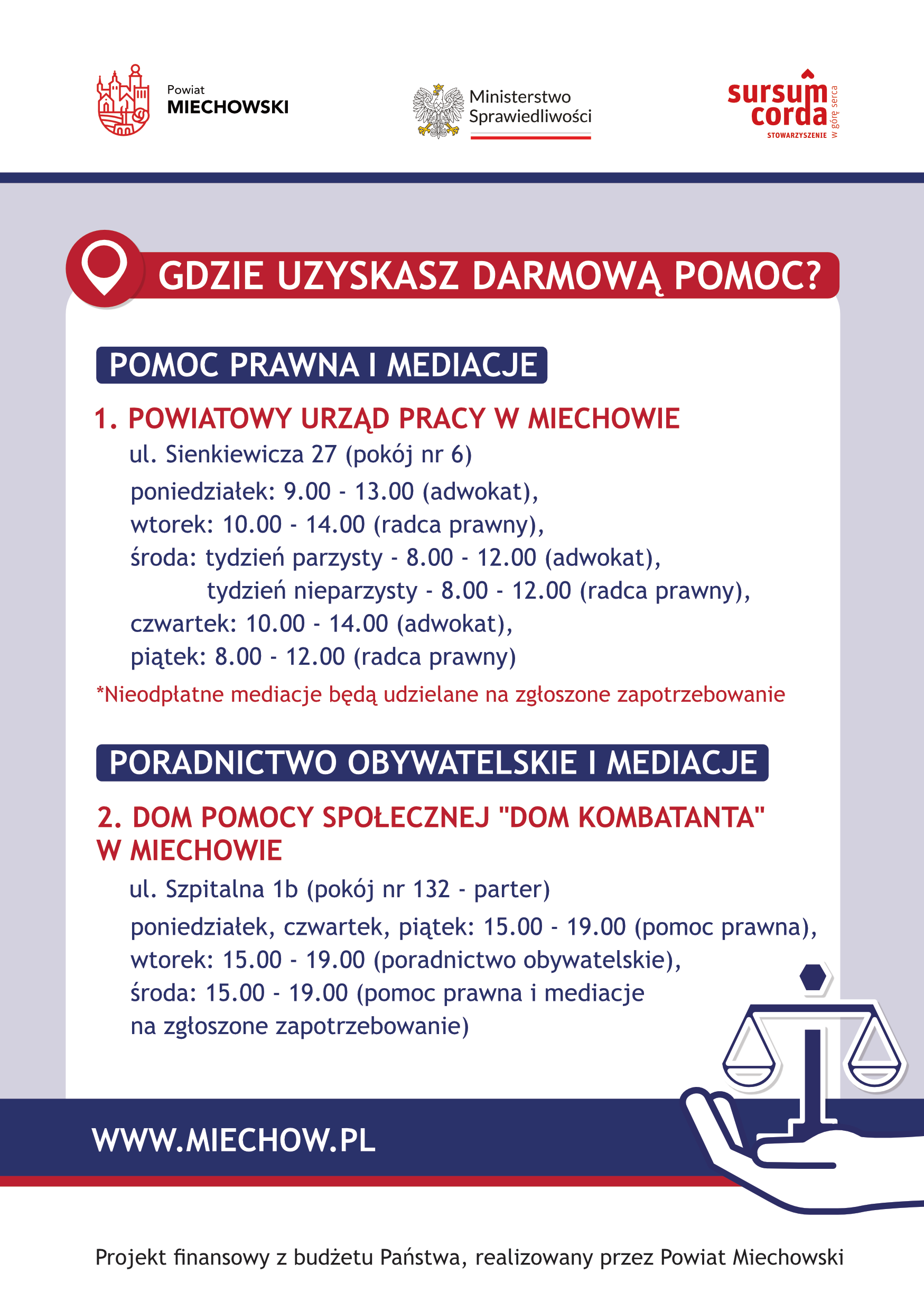 Powiat
MIECHOWSKI

Ministerstwo
Sprawiedliwości

sursum
corda
STOWARZYSZENIE
w górę serca

GDZIE UZYSKASZ DARMOWĄ POMOC?

POMOC PRAWNA I MEDIACJE

1. POWIATOWY URZĄD PRACY W MIECHOWIE

ul. Sienkiewicza 27 (pokój nr 6)

poniedziałek: 9.00 - 13.00 (adwokat),
wtorek: 10.00 - 14.00 (radca prawny),
środa: tydzień parzysty - 8.00 - 12.00 (adwokat),
tydzień nieparzysty - 8.00 - 12.00 (radca prawny),
czwartek: 10.00 - 14.00 (adwokat),
piątek: 8.00 - 12.00 (radca prawny)

*Nieodpłatne mediacje będą udzielane na zgłoszone zapotrzebowanie

PORADNICTWO OBYWATELSKIE I MEDIACJE

2. DOM POMOCY SPOŁECZNEJ "DOM KOMBATANTA" W MIECHOWIE

ul. Szpitalna 1b (pokój nr 132 - parter)

poniedziałek, czwartek, piątek: 15.00 - 19.00 (pomoc prawna),
wtorek: 15.00 - 19.00 (poradnictwo obywatelskie),
środa: 15.00 - 19.00 (pomoc prawna i mediacje na zgłoszone zapotrzebowanie)

WWW.MIECHOW.PL

Projekt finansowy z budżetu Państwa, realizowany przez Powiat Miechowski